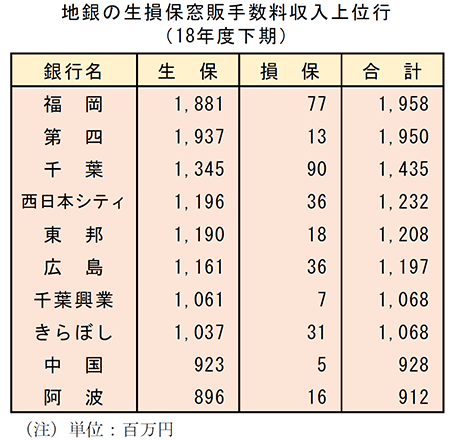 地銀の生損保窓販手数料収入上位行
（18年度下期）

| 銀行名 | 生　保 | 損　保 | 合　計 |
|---|---|---|---|
| 福　岡 | 1,881 | 77 | 1,958 |
| 第　四 | 1,937 | 13 | 1,950 |
| 千　葉 | 1,345 | 90 | 1,435 |
| 西日本シティ | 1,196 | 36 | 1,232 |
| 東　邦 | 1,190 | 18 | 1,208 |
| 広　島 | 1,161 | 36 | 1,197 |
| 千葉興業 | 1,061 | 7 | 1,068 |
| きらぼし | 1,037 | 31 | 1,068 |
| 中　国 | 923 | 5 | 928 |
| 阿　波 | 896 | 16 | 912 |

（注）単位：百万円